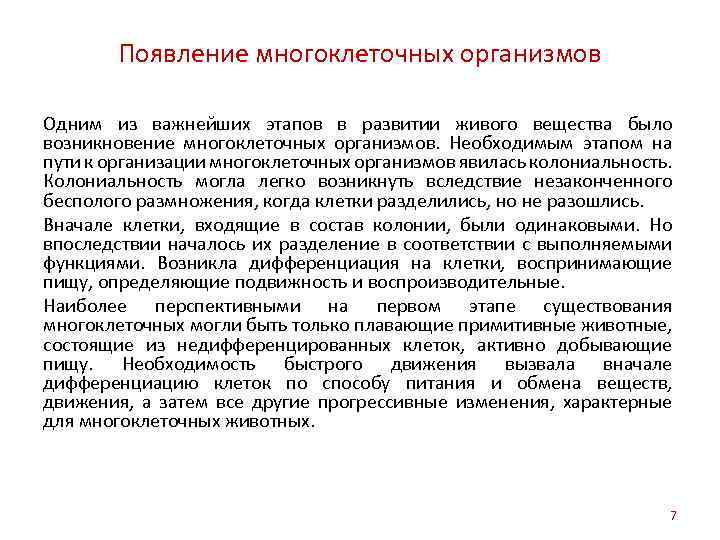 Появление многоклеточных организмов

Одним из важнейших этапов в развитии живого вещества было возникновение многоклеточных организмов. Необходимым этапом на пути к организации многоклеточных организмов явилась колониальность. Колониальность могла легко возникнуть вследствие незаконченного бесполого размножения, когда клетки разделились, но не разошлись.

Вначале клетки, входящие в состав колонии, были одинаковыми. Но впоследствии началось их разделение в соответствии с выполняемыми функциями. Возникла дифференциация на клетки, воспринимающие пищу, определяющие подвижность и воспроизводительные.

Наиболее перспективными на первом этапе существования многоклеточных могли быть только плавающие примитивные животные, состоящие из недифференцированных клеток, активно добывающие пищу. Необходимость быстрого движения вызвала вначале дифференциацию клеток по способу питания и обмена веществ, движения, а затем все другие прогрессивные изменения, характерные для многоклеточных животных.

7